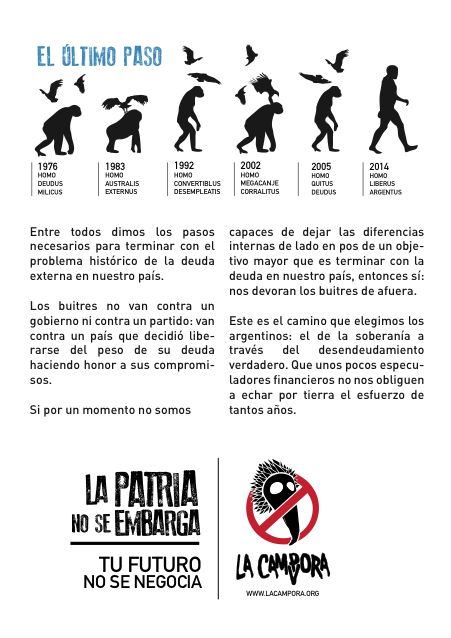 EL ÚLTIMO PASO

1976
HOMO
DEUDUS
MILICUS

1983
HOMO
AUSTRALIS
EXTERNUS

1992
HOMO
CONVERTIBLUS
DESEMPLEATIS

2002
HOMO
MEGACANJE
CORRALITUS

2005
HOMO
QUITUS
DEUDUS

2014
HOMO
LIBERUS
ARGENTUS

Entre todos dimos los pasos necesarios para terminar con el problema histórico de la deuda externa en nuestro país.

Los buitres no van contra un gobierno ni contra un partido: van contra un país que decidió liberarse del peso de su deuda haciendo honor a sus compromisos.

Si por un momento no somos capaces de dejar las diferencias internas de lado en pos de un objetivo mayor que es terminar con la deuda en nuestro país, entonces sí: nos devoran los buitres de afuera.

Este es el camino que elegimos los argentinos: el de la soberanía a través del desendeudamiento verdadero. Que unos pocos especuladores financieros no nos obliguen a echar por tierra el esfuerzo de tantos años.

LA PATRIA NO SE EMBARGA

TU FUTURO NO SE NEGOCIA

LA CAMPORA

WWW.LACAMPORA.ORG